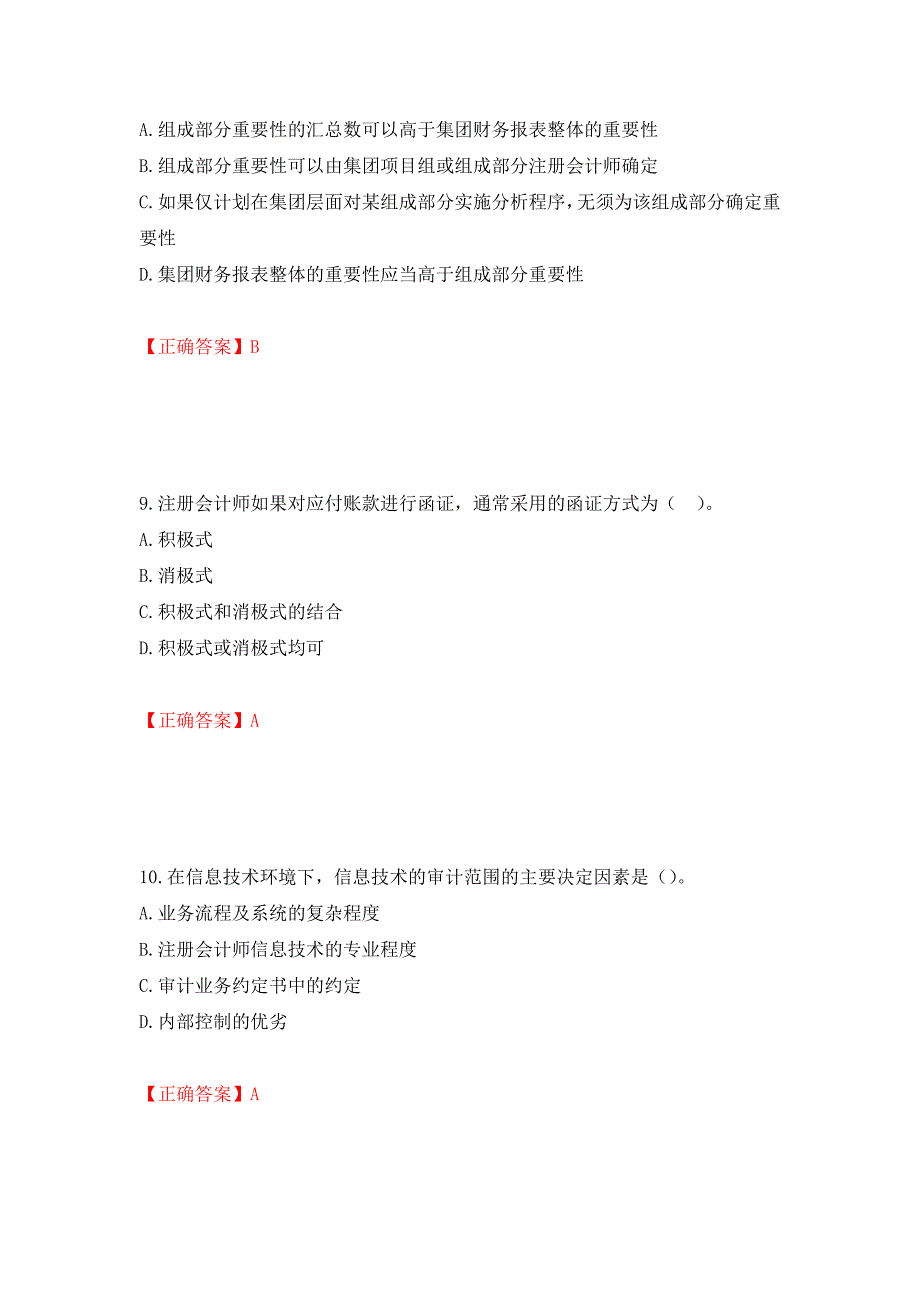 A. 组成部分重要性的汇总数可以高于集团财务报表整体的重要性
B. 组成部分重要性可以由集团项目组或组成部分注册会计师确定
C. 如果仅计划在集团层面对某组成部分实施分析程序，无须为该组成部分确定重要性
D. 集团财务报表整体的重要性应当高于组成部分重要性

【正确答案】B

9. 注册会计师如果对应付账款进行函证，通常采用的函证方式为（ ）。
A. 积极式
B. 消极式
C. 积极式和消极式的结合
D. 积极式或消极式均可

【正确答案】A

10. 在信息技术环境下，信息技术的审计范围的主要决定因素是（）。
A. 业务流程及系统的复杂程度
B. 注册会计师信息技术的专业程度
C. 审计业务约定书中的约定
D. 内部控制的优劣

【正确答案】A